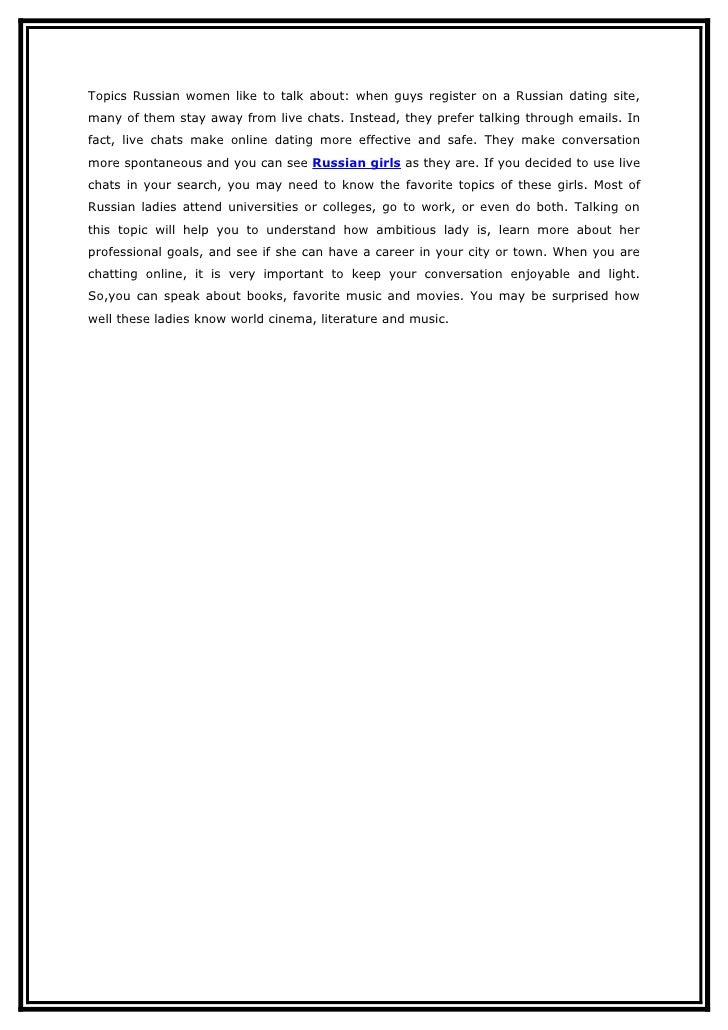 Topics Russian women like to talk about: when guys register on a Russian dating site, many of them stay away from live chats. Instead, they prefer talking through emails. In fact, live chats make online dating more effective and safe. They make conversation more spontaneous and you can see Russian girls as they are. If you decided to use live chats in your search, you may need to know the favorite topics of these girls. Most of Russian ladies attend universities or colleges, go to work, or even do both. Talking on this topic will help you to understand how ambitious lady is, learn more about her professional goals, and see if she can have a career in your city or town. When you are chatting online, it is very important to keep your conversation enjoyable and light. So,you can speak about books, favorite music and movies. You may be surprised how well these ladies know world cinema, literature and music.